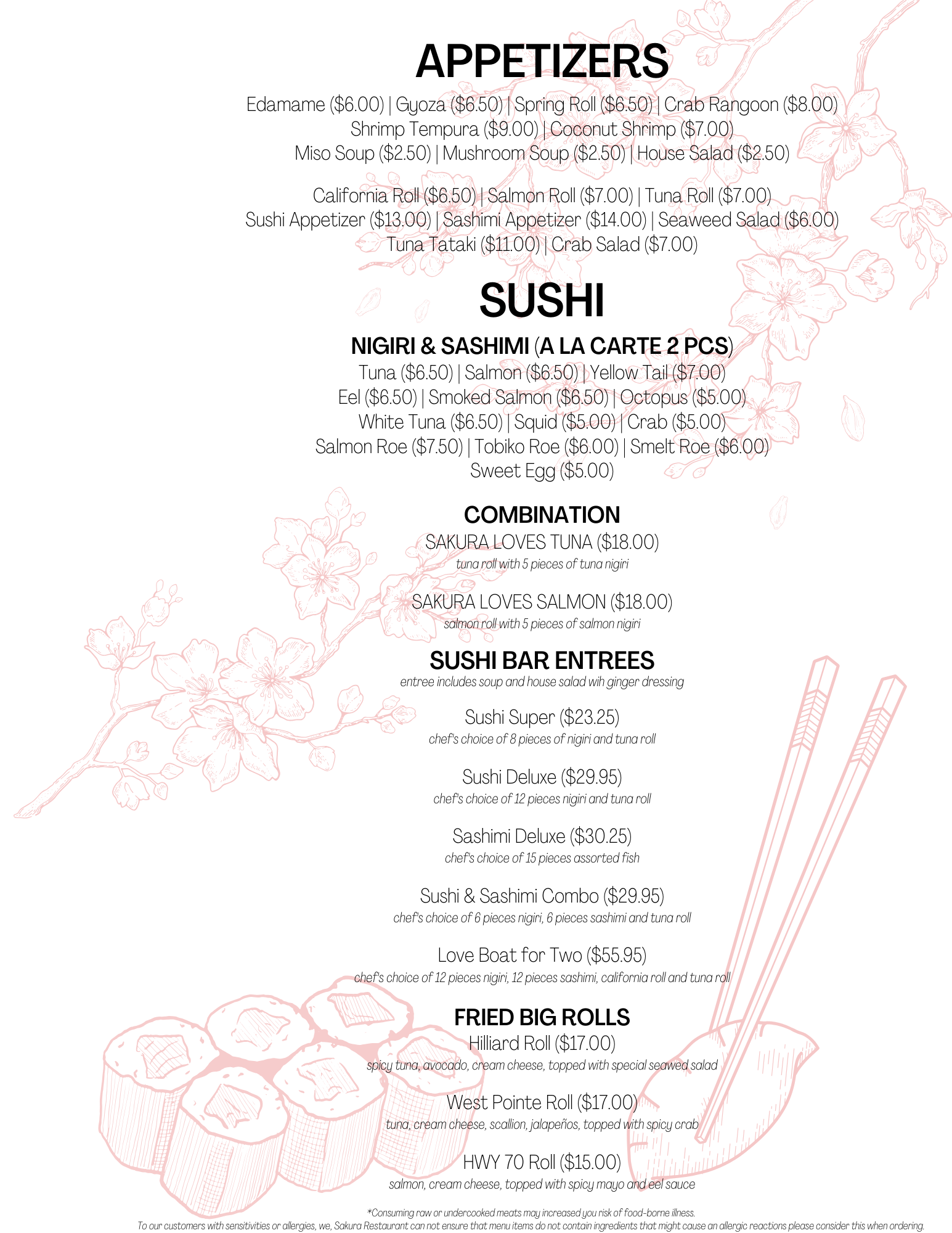 APPETIZERS

Edamame ($6.00) | Gyoza ($6.50) | Spring Roll ($6.50) | Crab Rangoon ($8.00)
Shrimp Tempura ($9.00) | Coconut Shrimp ($7.00)
Miso Soup ($2.50) | Mushroom Soup ($2.50) | House Salad ($2.50)

California Roll ($6.50) | Salmon Roll ($7.00) | Tuna Roll ($7.00)
Sushi Appetizer ($13.00) | Sashimi Appetizer ($14.00) | Seaweed Salad ($6.00)
Tuna Tataki ($11.00) | Crab Salad ($7.00)

SUSHI

NIGIRI & SASHIMI (A LA CARTE 2 PCS)
Tuna ($6.50) | Salmon ($6.50) | Yellow Tail ($7.00)
Eel ($6.50) | Smoked Salmon ($6.50) | Octopus ($5.00)
White Tuna ($6.50) | Squid ($5.00) | Crab ($5.00)
Salmon Roe ($7.50) | Tobiko Roe ($6.00) | Smelt Roe ($6.00)
Sweet Egg ($5.00)

COMBINATION
SAKURA LOVES TUNA ($18.00)
tuna roll with 5 pieces of tuna nigiri

SAKURA LOVES SALMON ($18.00)
salmon roll with 5 pieces of salmon nigiri

SUSHI BAR ENTREES
entree includes soup and house salad wih ginger dressing

Sushi Super ($23.25)
chef's choice of 8 pieces of nigiri and tuna roll

Sushi Deluxe ($29.95)
chef's choice of 12 pieces nigiri and tuna roll

Sashimi Deluxe ($30.25)
chef's choice of 15 pieces assorted fish

Sushi & Sashimi Combo ($29.95)
chef's choice of 6 pieces nigiri, 6 pieces sashimi and tuna roll

Love Boat for Two ($55.95)
chef's choice of 12 pieces nigiri, 12 pieces sashimi, california roll and tuna roll

FRIED BIG ROLLS
Hilliard Roll ($17.00)
spicy tuna, avocado, cream cheese, topped with special seawed salad

West Pointe Roll ($17.00)
tuna, cream cheese, scallion, jalapeños, topped with spicy crab

HWY 70 Roll ($15.00)
salmon, cream cheese, topped with spicy mayo and eel sauce

*Consuming raw or undercooked meats may increased you risk of food-borne illness.
To our customers with sensitivities or allergies, we, Sakura Restaurant can not ensure that menu items do not contain ingredients that might cause an allergic reactions please consider this when ordering.